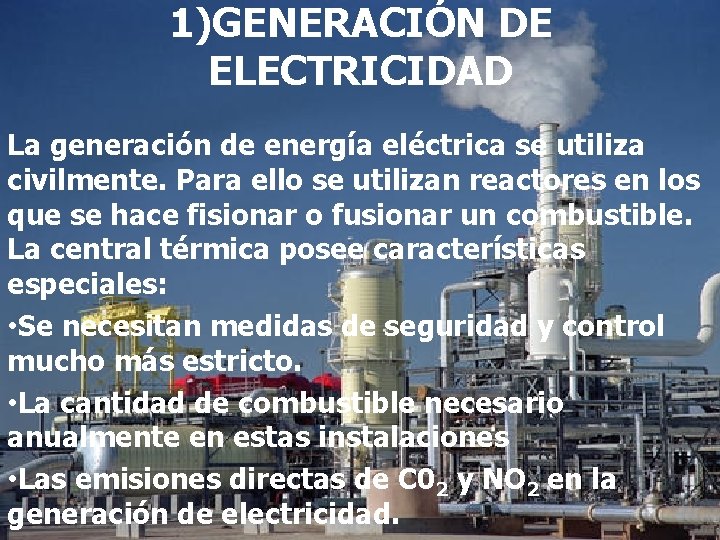 1)GENERACIÓN DE ELECTRICIDAD

La generación de energía eléctrica se utiliza civilmente. Para ello se utilizan reactores en los que se hace fisionar o fusionar un combustible. La central térmica posee características especiales:

·Se necesitan medidas de seguridad y control mucho más estricto.

·La cantidad de combustible necesario anualmente en estas instalaciones

·Las emisiones directas de $C0_2$ y $NO_2$ en la generación de electricidad.